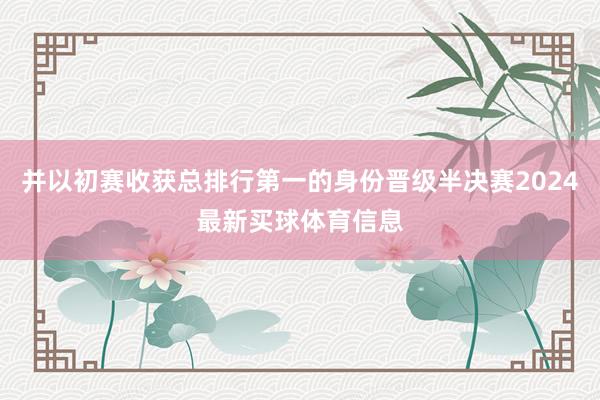 并以初赛收获总排行第一的身份晋级半决赛2024最新买球体育信息